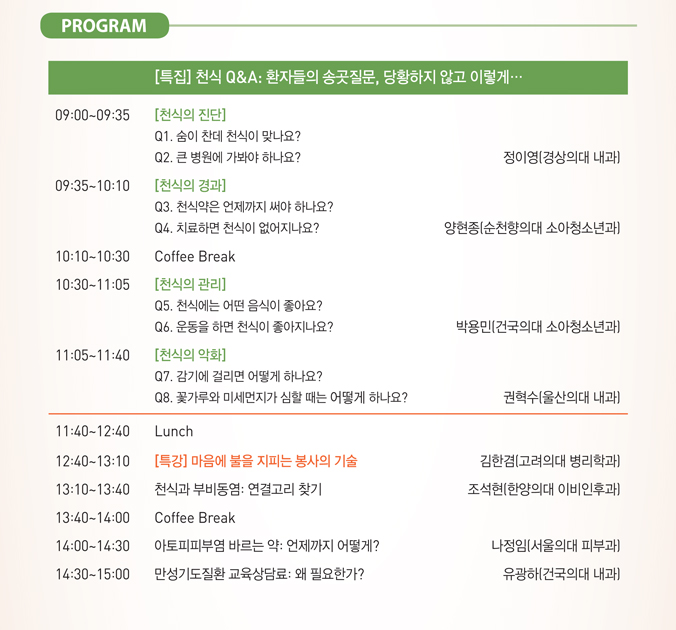 PROGRAM

[특집] 천식 Q&A: 환자들의 송곳질문, 당황하지 않고 이렇게…

09:00~09:35 [천식의 진단]
Q1. 숨이 찬데 천식이 맞나요?
Q2. 큰 병원에 가봐야 하나요? 정이영(경상의대 내과)

09:35~10:10 [천식의 경과]
Q3. 천식약은 언제까지 써야 하나요?
Q4. 치료하면 천식이 없어지나요? 양현종(순천향의대 소아청소년과)

10:10~10:30 Coffee Break

10:30~11:05 [천식의 관리]
Q5. 천식에는 어떤 음식이 좋아요?
Q6. 운동을 하면 천식이 좋아지나요? 박용민(건국의대 소아청소년과)

11:05~11:40 [천식의 악화]
Q7. 감기에 걸리면 어떻게 하나요?
Q8. 꽃가루와 미세먼지가 심할 때는 어떻게 하나요? 권혁수(울산의대 내과)

11:40~12:40 Lunch

12:40~13:10 [특강] 마음에 불을 지피는 봉사의 기술 김한겸(고려의대 병리학과)

13:10~13:40 천식과 부비동염: 연결고리 찾기 조석현(한양의대 이비인후과)

13:40~14:00 Coffee Break

14:00~14:30 아토피피부염 바르는 약: 언제까지 어떻게? 나정임(서울의대 피부과)

14:30~15:00 만성기도질환 교육상담료: 왜 필요한가? 유광하(건국의대 내과)